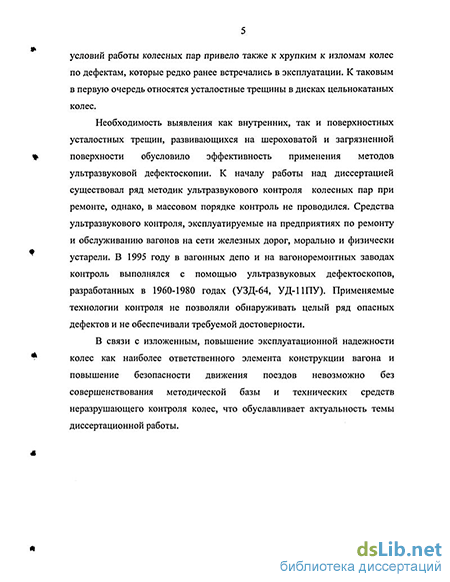 5

условий работы колесных пар привело также к хрупким к изломам колес по дефектам, которые редко ранее встречались в эксплуатации. К таковым в первую очередь относятся усталостные трещины в дисках цельнокатаных колес.

Необходимость выявления как внутренних, так и поверхностных усталостных трещин, развивающихся на шероховатой и загрязненной поверхности обусловило эффективность применения методов ультразвуковой дефектоскопии. К началу работы над диссертацией существовал ряд методик ультразвукового контроля колесных пар при ремонте, однако, в массовом порядке контроль не проводился. Средства ультразвукового контроля, эксплуатируемые на предприятиях по ремонту и обслуживанию вагонов на сети железных дорог, морально и физически устарели. В 1995 году в вагонных депо и на вагоноремонтных заводах контроль выполнялся с помощью ультразвуковых дефектоскопов, разработанных в 1960-1980 годах (УЗД-64, УД-11ПУ). Применяемые технологии контроля не позволяли обнаруживать целый ряд опасных дефектов и не обеспечивали требуемой достоверности.

В связи с изложенным, повышение эксплуатационной надежности колес как наиболее ответственного элемента конструкции вагона и повышение безопасности движения поездов невозможно без совершенствования методической базы и технических средств неразрушающего контроля колес, что обуславливает актуальность темы диссертационной работы.

dsLib.net
библиотека диссертаций